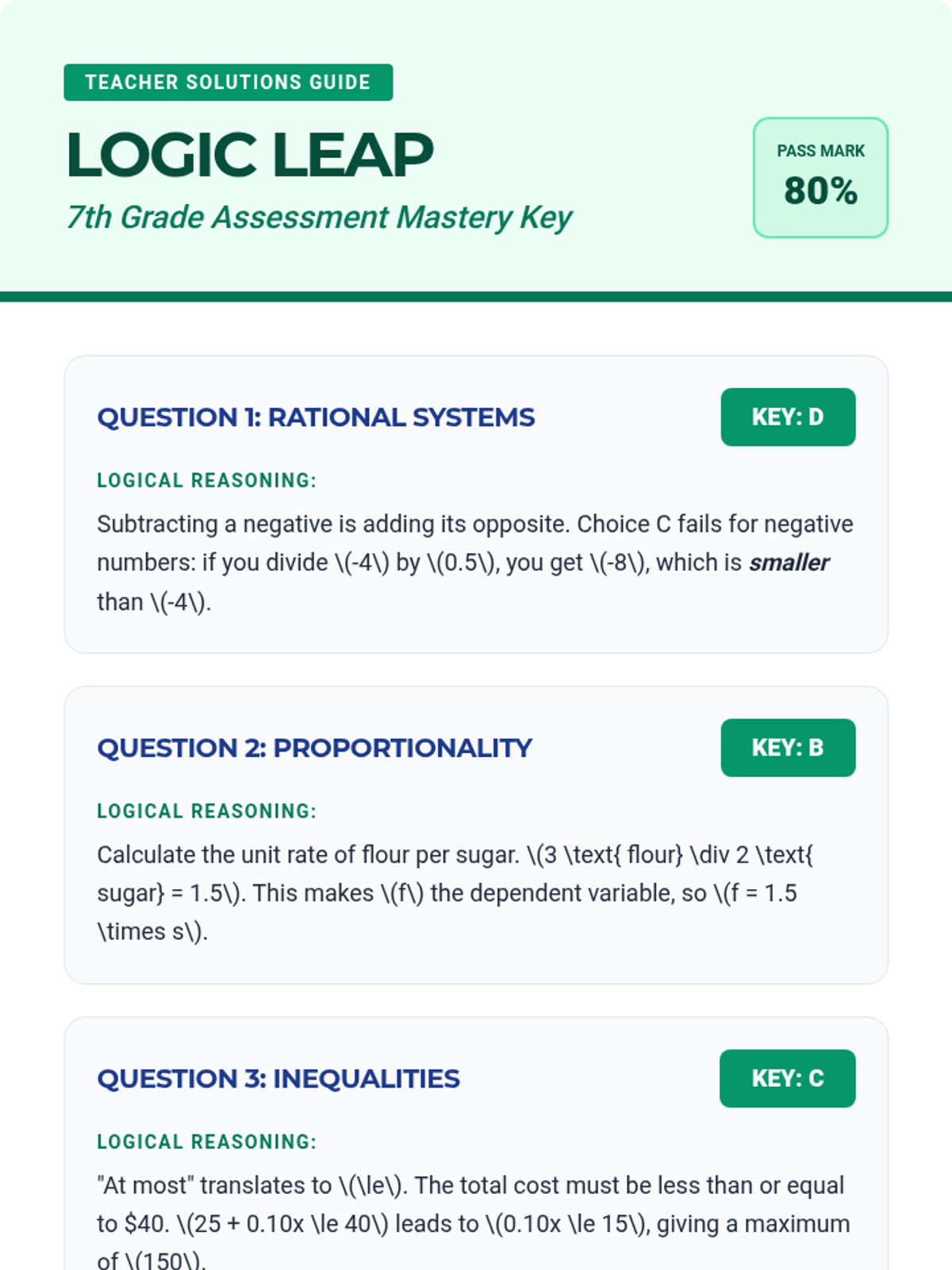 TEACHER SOLUTIONS GUIDE

LOGIC LEAP

7th Grade Assessment Mastery Key

PASS MARK
80%

QUESTION 1: RATIONAL SYSTEMS

KEY: D

LOGICAL REASONING:

Subtracting a negative is adding its opposite. Choice C fails for negative numbers: if you divide \(-4\) by \(0.5\), you get \(-8\), which is smaller than \(-4\).

QUESTION 2: PROPORTIONALITY

KEY: B

LOGICAL REASONING:

Calculate the unit rate of flour per sugar. \(3 \text{ flour} \div 2 \text{ sugar} = 1.5\). This makes \(f\) the dependent variable, so \(f = 1.5 \times s\).

QUESTION 3: INEQUALITIES

KEY: C

LOGICAL REASONING:

"At most" translates to \(\le\). The total cost must be less than or equal to $40. \(25 + 0.10x \le 40\) leads to \(0.10x \le 15\), giving a maximum of \(150\).